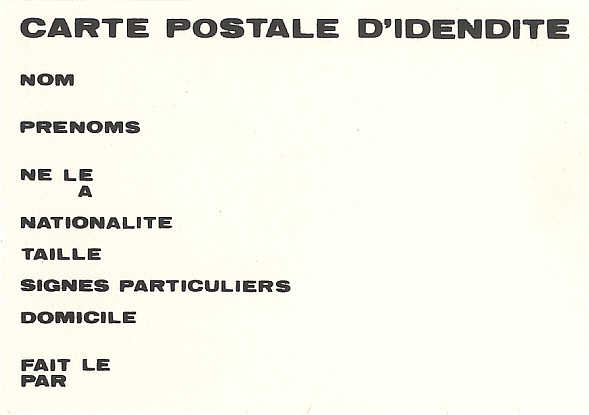 CARTE POSTALE D'IDENDITE

NOM

PRENOMS

NE LE
A

NATIONALITE

TAILLE

SIGNES PARTICULIERS

DOMICILE

FAIT LE
PAR